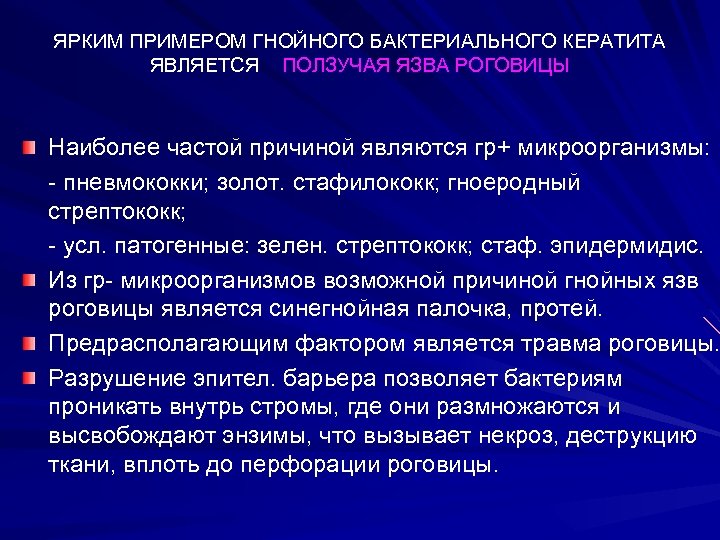 ЯРКИМ ПРИМЕРОМ ГНОЙНОГО БАКТЕРИАЛЬНОГО КЕРАТИТА ЯВЛЯЕТСЯ ПОЛЗУЧАЯ ЯЗВА РОГОВИЦЫ

Наиболее частой причиной являются гр+ микроорганизмы:

- пневмококки; золот. стафилококк; гноеродный стрептококк;

- усл. патогенные: зелен. стрептококк; стаф. эпидермидис.

Из гр- микроорганизмов возможной причиной гнойных язв роговицы является синегнойная палочка, протей.

Предрасполагающим фактором является травма роговицы.

Разрушение эпител. барьера позволяет бактериям проникать внутрь стромы, где они размножаются и высвобождают энзимы, что вызывает некроз, деструкцию ткани, вплоть до перфорации роговицы.